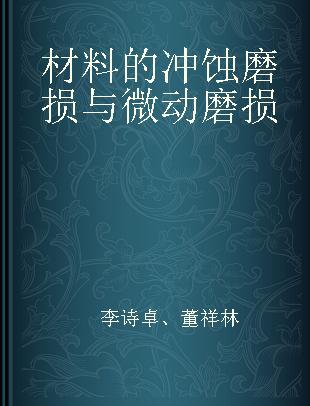 材料的冲蚀磨损与微动磨损

李诗卓、董祥林